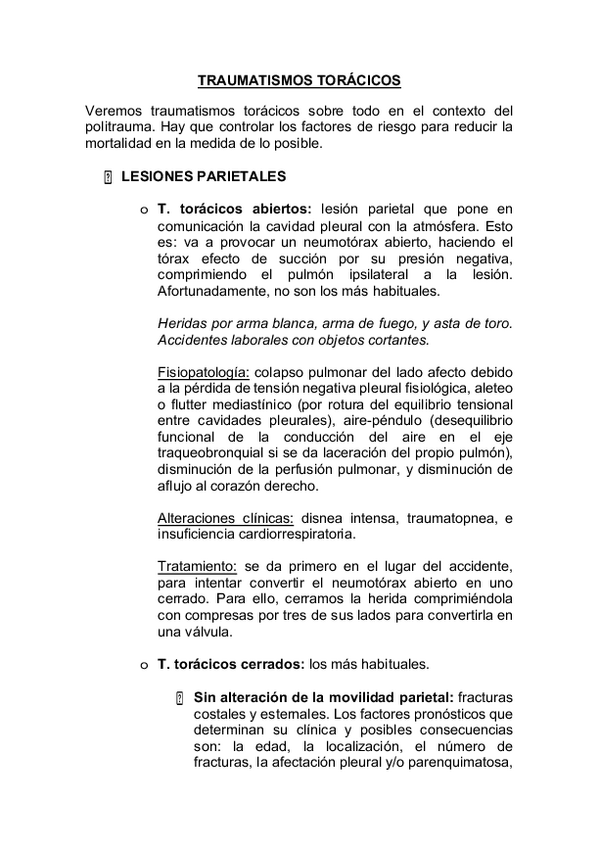 TRAUMATISMOS TORÁCICOS

Veremos traumatismos torácicos sobre todo en el contexto del politrauma. Hay que controlar los factores de riesgo para reducir la mortalidad en la medida de lo posible.

 LESIONES PARIETALES

o T. torácicos abiertos: lesión parietal que pone en comunicación la cavidad pleural con la atmósfera. Esto es: va a provocar un neumotórax abierto, haciendo el tórax efecto de succión por su presión negativa, comprimiendo el pulmón ipsilateral a la lesión. Afortunadamente, no son los más habituales.

Heridas por arma blanca, arma de fuego, y asta de toro. Accidentes laborales con objetos cortantes.

Fisiopatología: colapso pulmonar del lado afecto debido a la pérdida de tensión negativa pleural fisiológica, aleteo o flutter mediastínico (por rotura del equilibrio tensional entre cavidades pleurales), aire-péndulo (desequilibrio funcional de la conducción del aire en el eje traqueobronquial si se da laceración del propio pulmón), disminución de la perfusión pulmonar, y disminución de aflujo al corazón derecho.

Alteraciones clínicas: disnea intensa, traumatopnea, e insuficiencia cardiorrespiratoria.

Tratamiento: se da primero en el lugar del accidente, para intentar convertir el neumotórax abierto en uno cerrado. Para ello, cerramos la herida comprimiéndola con compresas por tres de sus lados para convertirla en una válvula.

o T. torácicos cerrados: los más habituales.

 Sin alteración de la movilidad parietal: fracturas costales y esternales. Los factores pronósticos que determinan su clínica y posibles consecuencias son: la edad, la localización, el número de fracturas, la afectación pleural y/o parenquimatosa,